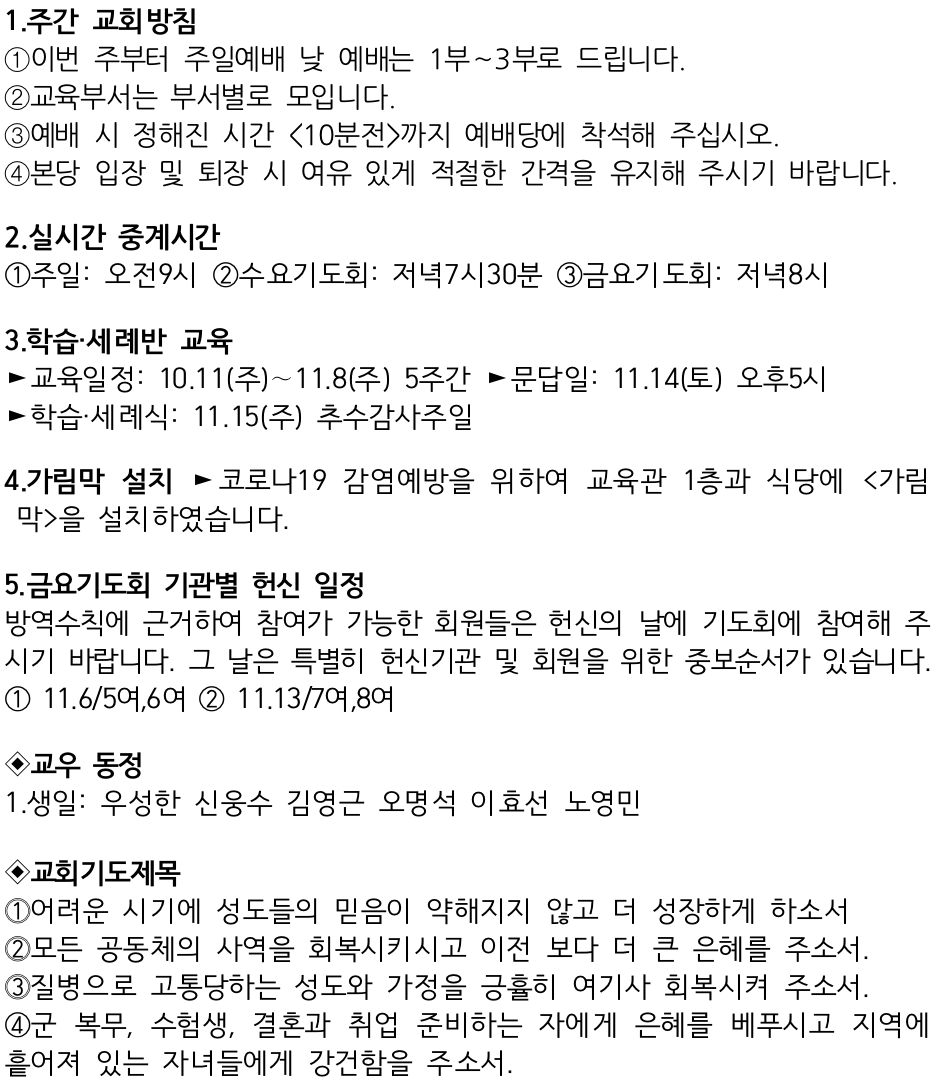 1.주간 교회방침
①이번 주부터 주일예배 낮 예배는 1부~3부로 드립니다.
②교육부서는 부서별로 모입니다.
③예배 시 정해진 시간 <10분전>까지 예배당에 착석해 주십시오.
④본당 입장 및 퇴장 시 여유 있게 적절한 간격을 유지해 주시기 바랍니다.

2.실시간 중계시간
①주일: 오전9시 ②수요기도회: 저녁7시30분 ③금요기도회: 저녁8시

3.학습·세례반 교육
►교육일정: 10.11(주)~11.8(주) 5주간 ►문답일: 11.14(토) 오후5시
►학습·세례식: 11.15(주) 추수감사주일

4.가림막 설치 ►코로나19 감염예방을 위하여 교육관 1층과 식당에 <가림막>을 설치하였습니다.

5.금요기도회 기관별 헌신 일정
방역수칙에 근거하여 참여가 가능한 회원들은 헌신의 날에 기도회에 참여해 주시기 바랍니다. 그 날은 특별히 헌신기관 및 회원을 위한 중보순서가 있습니다.
① 11.6/5여,6여 ② 11.13/7여,8여

◈교우 동정
1.생일: 우성한 신웅수 김영근 오명석 이효선 노영민

◈교회기도제목
①어려운 시기에 성도들의 믿음이 약해지지 않고 더 성장하게 하소서
②모든 공동체의 사역을 회복시키시고 이전 보다 더 큰 은혜를 주소서.
③질병으로 고통당하는 성도와 가정을 긍휼히 여기사 회복시켜 주소서.
④군 복무, 수험생, 결혼과 취업 준비하는 자에게 은혜를 베푸시고 지역에 흩어져 있는 자녀들에게 강건함을 주소서.